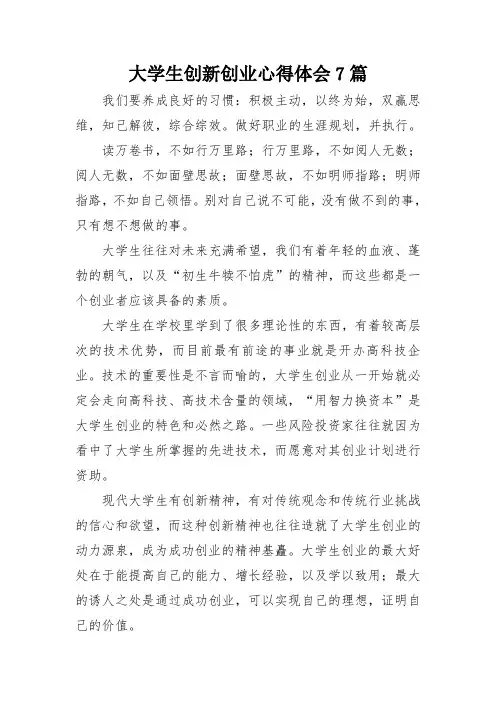 大学生创新创业心得体会 7 篇

我们要养成良好的习惯：积极主动，以终为始，双赢思维，知己解彼，综合综效。做好职业的生涯规划，并执行。

读万卷书，不如行万里路；行万里路，不如阅人无数；阅人无数，不如面壁思故；面壁思故，不如明师指路；明师指路，不如自己领悟。别对自己说不可能，没有做不到的事，只有想不想做的事。

大学生往往对未来充满希望，我们有着年轻的血液、蓬勃的朝气，以及“初生牛犊不怕虎”的精神，而这些都是一个创业者应该具备的素质。

大学生在学校里学到了很多理论性的东西，有着较高层次的技术优势，而目前最有前途的事业就是开办高科技企业。技术的重要性是不言而喻的，大学生创业从一开始就必定会走向高科技、高技术含量的领域，“用智力换资本”是大学生创业的特色和必然之路。一些风险投资家往往就因为看中了大学生所掌握的先进技术，而愿意对其创业计划进行资助。

现代大学生有创新精神，有对传统观念和传统行业挑战的信心和欲望，而这种创新精神也往往造就了大学生创业的动力源泉，成为成功创业的精神基矗。大学生创业的最大好处在于能提高自己的能力、增长经验，以及学以致用；最大的诱人之处是通过成功创业，可以实现自己的理想，证明自己的价值。